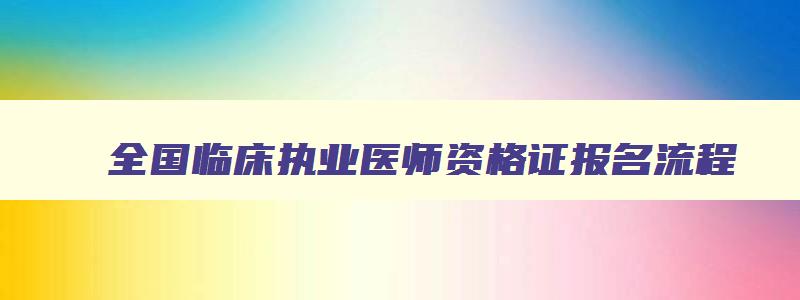 全国临床执业医师资格证报名流程